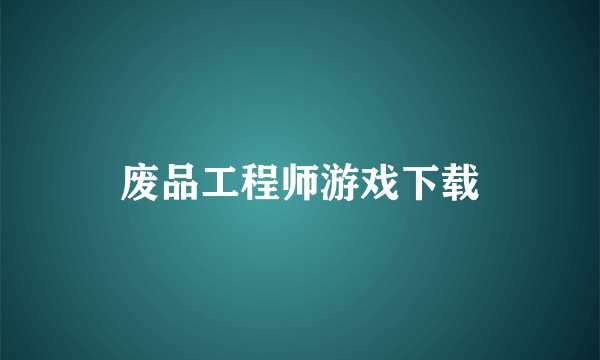 废品工程师游戏下载